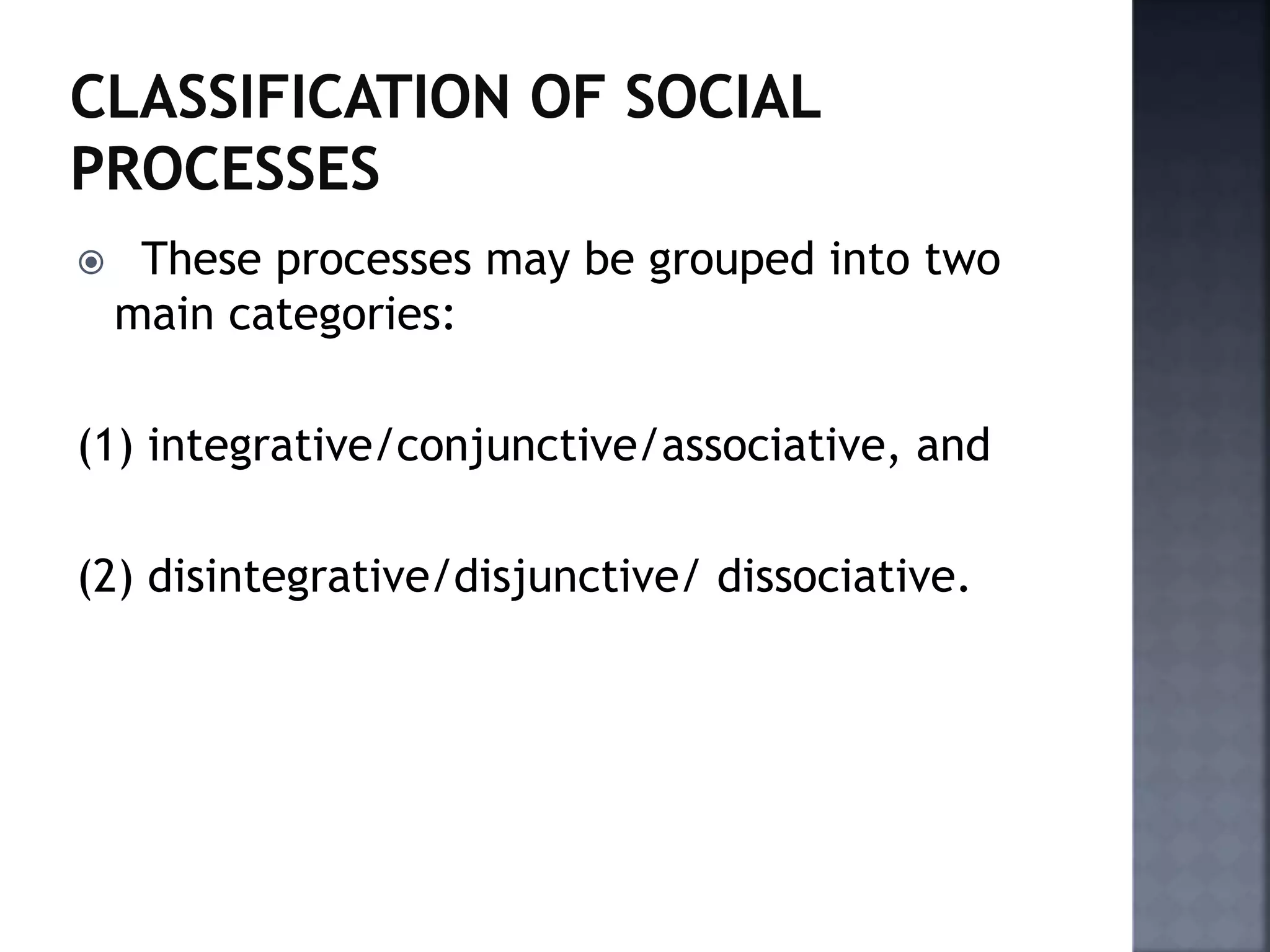 CLASSIFICATION OF SOCIAL PROCESSES

These processes may be grouped into two main categories:

(1) integrative/conjunctive/associative, and

(2) disintegrative/disjunctive/ dissociative.